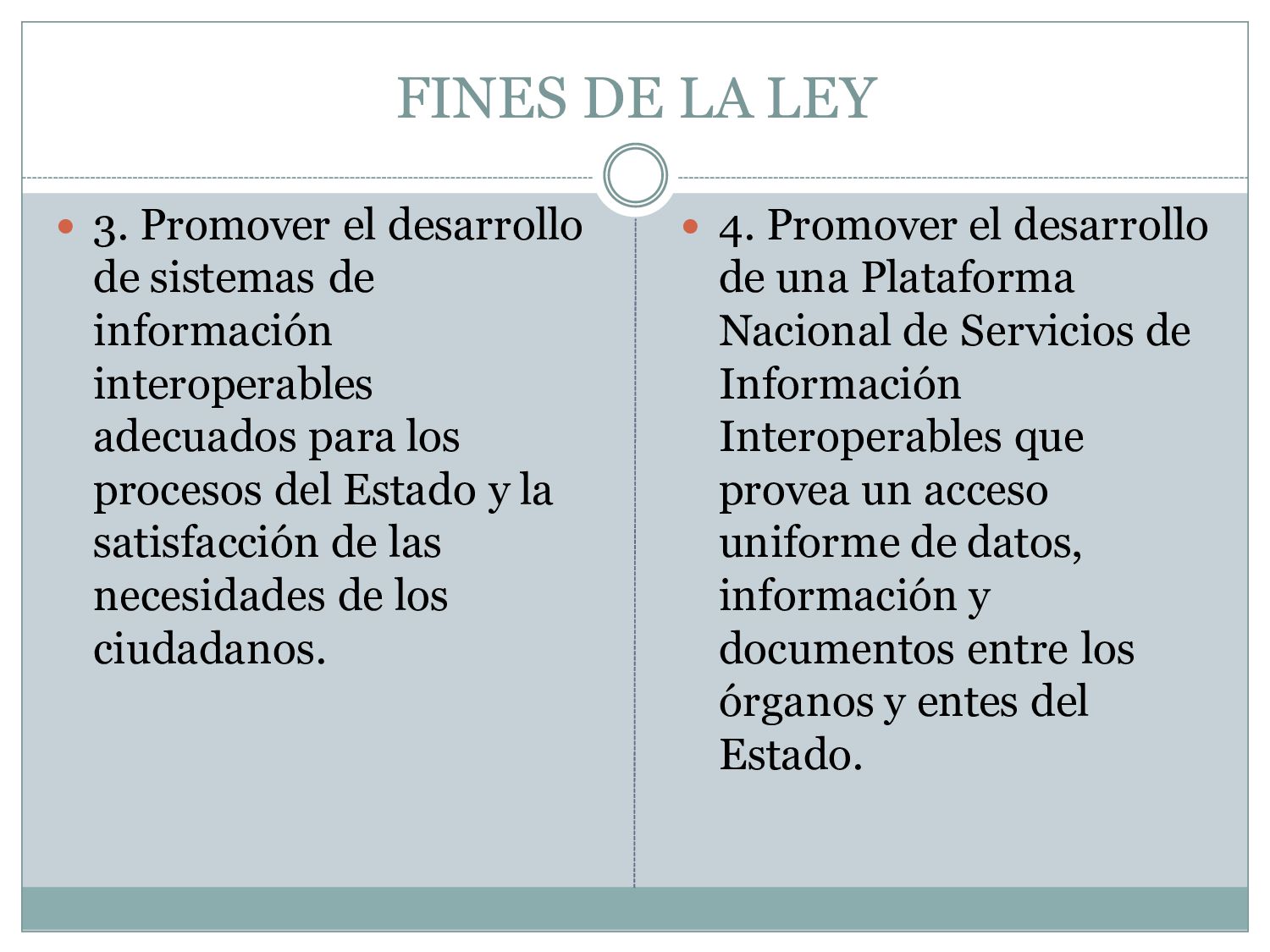 FINES DE LA LEY

3. Promover el desarrollo de sistemas de información interoperables adecuados para los procesos del Estado y la satisfacción de las necesidades de los ciudadanos.

4. Promover el desarrollo de una Plataforma Nacional de Servicios de Información Interoperables que provea un acceso uniforme de datos, información y documentos entre los órganos y entes del Estado.